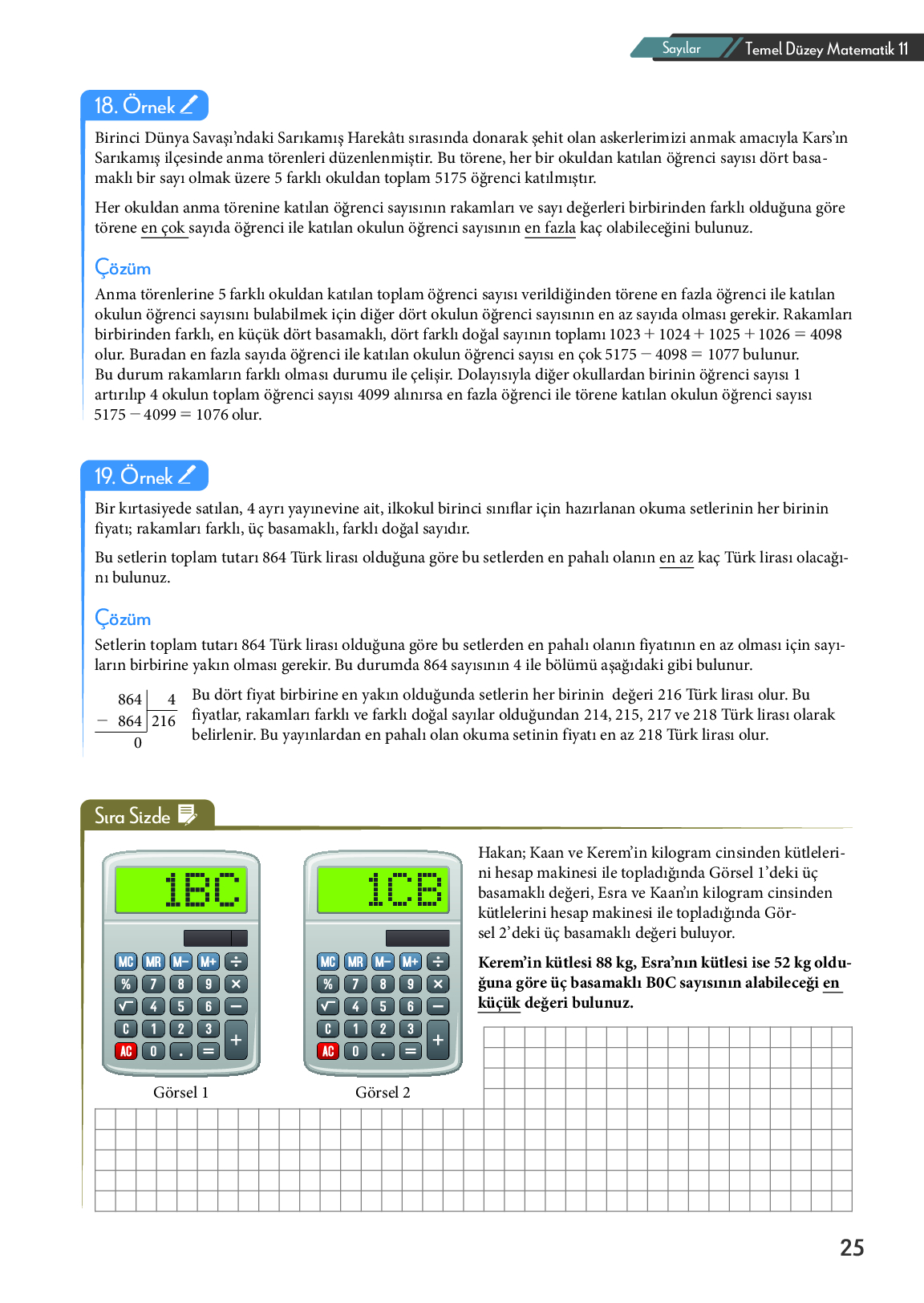 Sayılar Temel Düzey Matematik 11

18. Örnek

Birinci Dünya Savaşı'ndaki Sarıkamış Harekâtı sırasında donarak şehit olan askerlerimizi anmak amacıyla Kars'ın Sarıkamış ilçesinde anma törenleri düzenlenmiştir. Bu törene, her bir okuldan katılan öğrenci sayısı dört basamaklı bir sayı olmak üzere 5 farklı okuldan toplam 5175 öğrenci katılmıştır.

Her okuldan anma törenine katılan öğrenci sayısının rakamları ve sayı değerleri birbirinden farklı olduğuna göre törene en çok sayıda öğrenci ile katılan okulun öğrenci sayısının en fazla kaç olabileceğini bulunuz.

Çözüm

Anma törenlerine 5 farklı okuldan katılan toplam öğrenci sayısı verildiğinden törene en fazla öğrenci ile katılan okulun öğrenci sayısını bulabilmek için diğer dört okulun öğrenci sayısının en az sayıda olması gerekir. Rakamları birbirinden farklı, en küçük dört basamaklı, dört farklı doğal sayının toplamı $1023 + 1024 + 1025 + 1026 = 4098$ olur. Buradan en fazla sayıda öğrenci ile katılan okulun öğrenci sayısı en çok $5175 - 4098 = 1077$ bulunur.
Bu durum rakamların farklı olması durumu ile çelişir. Dolayısıyla diğer okullardan birinin öğrenci sayısı 1 artırılıp 4 okulun toplam öğrenci sayısı 4099 alınırsa en fazla öğrenci ile törene katılan okulun öğrenci sayısı $5175 - 4099 = 1076$ olur.

19. Örnek

Bir kırtasiyede satılan, 4 ayrı yayınevine ait, ilkokul birinci sınıflar için hazırlanan okuma setlerinin her birinin fiyatı; rakamları farklı, üç basamaklı, farklı doğal sayıdır.

Bu setlerin toplam tutarı 864 Türk lirası olduğuna göre bu setlerden en pahalı olanın en az kaç Türk lirası olacağını bulunuz.

Çözüm

Setlerin toplam tutarı 864 Türk lirası olduğuna göre bu setlerden en pahalı olanın fiyatının en az olması için sayıların birbirine yakın olması gerekir. Bu durumda 864 sayısının 4 ile bölümü aşağıdaki gibi bulunur.

864 | 4
− 864 | 216
0

Bu dört fiyat birbirine en yakın olduğunda setlerin her birinin değeri 216 Türk lirası olur. Bu fiyatlar, rakamları farklı ve farklı doğal sayılar olduğundan 214, 215, 217 ve 218 Türk lirası olarak belirlenir. Bu yayınlardan en pahalı olan okuma setinin fiyatı en az 218 Türk lirası olur.

Sıra Sizde

1BC
MC MR M− M+ ÷
% 7 8 9 ×
√ 4 5 6 −
C 1 2 3 +
AC 0 . =
Görsel 1

1CB
MC MR M− M+ ÷
% 7 8 9 ×
√ 4 5 6 −
C 1 2 3 +
AC 0 . =
Görsel 2

Hakan; Kaan ve Kerem'in kilogram cinsinden kütlelerini hesap makinesi ile topladığında Görsel 1'deki üç basamaklı değeri, Esra ve Kaan'ın kilogram cinsinden kütlelerini hesap makinesi ile topladığında Görsel 2'deki üç basamaklı değeri buluyor.

Kerem'in kütlesi 88 kg, Esra'nın kütlesi ise 52 kg olduğuna göre üç basamaklı B0C sayısının alabileceği en küçük değeri bulunuz.

25